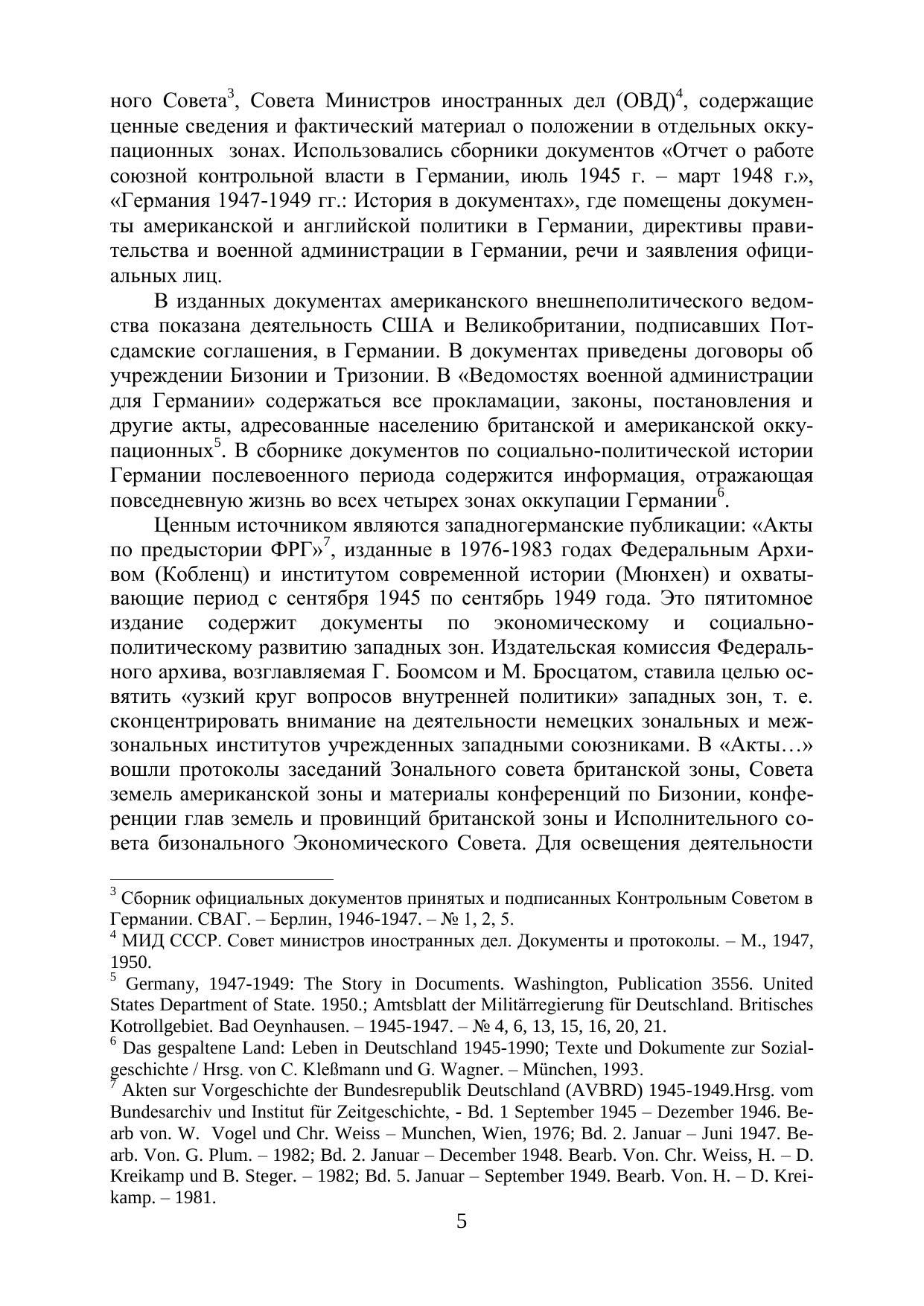 ного Совета$^3$, Совета Министров иностранных дел (ОВД)$^4$, содержащие ценные сведения и фактический материал о положении в отдельных оккупационных зонах. Использовались сборники документов «Отчет о работе союзной контрольной власти в Германии, июль 1945 г. – март 1948 г.», «Германия 1947-1949 гг.: История в документах», где помещены документы американской и английской политики в Германии, директивы правительства и военной администрации в Германии, речи и заявления официальных лиц.

В изданных документах американского внешнеполитического ведомства показана деятельность США и Великобритании, подписавших Потсдамские соглашения, в Германии. В документах приведены договоры об учреждении Бизонии и Тризонии. В «Ведомостях военной администрации для Германии» содержаться все прокламации, законы, постановления и другие акты, адресованные населению британской и американской оккупационных$^5$. В сборнике документов по социально-политической истории Германии послевоенного периода содержится информация, отражающая повседневную жизнь во всех четырех зонах оккупации Германии$^6$.

Ценным источником являются западногерманские публикации: «Акты по предыстории ФРГ»$^7$, изданные в 1976-1983 годах Федеральным Архивом (Кобленц) и институтом современной истории (Мюнхен) и охватывающие период с сентября 1945 по сентябрь 1949 года. Это пятитомное издание содержит документы по экономическому и социально-политическому развитию западных зон. Издательская комиссия Федерального архива, возглавляемая Г. Боомсом и М. Бросцатом, ставила целью освятить «узкий круг вопросов внутренней политики» западных зон, т. е. сконцентрировать внимание на деятельности немецких зональных и межзональных институтов учрежденных западными союзниками. В «Акты…» вошли протоколы заседаний Зонального совета британской зоны, Совета земель американской зоны и материалы конференций по Бизонии, конференции глав земель и провинций британской зоны и Исполнительного совета бизонального Экономического Совета. Для освещения деятельности

$^3$ Сборник официальных документов принятых и подписанных Контрольным Советом в Германии. СВАГ. – Берлин, 1946-1947. – № 1, 2, 5.
$^4$ МИД СССР. Совет министров иностранных дел. Документы и протоколы. – М., 1947, 1950.
$^5$ Germany, 1947-1949: The Story in Documents. Washington, Publication 3556. United States Department of State. 1950.; Amtsblatt der Militärregierung für Deutschland. Britisches Kotrollgebiet. Bad Oeynhausen. – 1945-1947. – № 4, 6, 13, 15, 16, 20, 21.
$^6$ Das gespaltene Land: Leben in Deutschland 1945-1990; Texte und Dokumente zur Sozialgeschichte / Hrsg. von C. Kleßmann und G. Wagner. – München, 1993.
$^7$ Akten sur Vorgeschichte der Bundesrepublik Deutschland (AVBRD) 1945-1949.Hrsg. vom Bundesarchiv und Institut für Zeitgeschichte, - Bd. 1 September 1945 – Dezember 1946. Bearb von. W. Vogel und Chr. Weiss – Munchen, Wien, 1976; Bd. 2. Januar – Juni 1947. Bearb. Von. G. Plum. – 1982; Bd. 2. Januar – December 1948. Bearb. Von. Chr. Weiss, H. – D. Kreikamp und B. Steger. – 1982; Bd. 5. Januar – September 1949. Bearb. Von. H. – D. Kreikamp. – 1981.

5